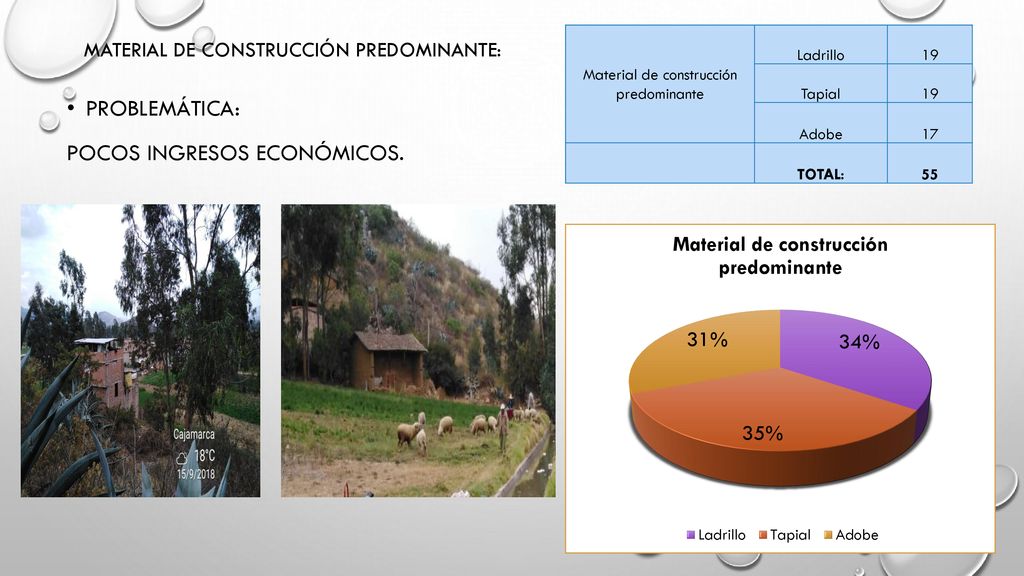 MATERIAL DE CONSTRUCCIÓN PREDOMINANTE:

• PROBLEMÁTICA:

POCOS INGRESOS ECONÓMICOS.

| Material de construcción predominante | Ladrillo | 19 |
|---|---|---|
| | Tapial | 19 |
| | Adobe | 17 |
| | TOTAL: | 55 |

Cajamarca
18°C
15/9/2018

Material de construcción predominante

31%
34%
35%

Ladrillo Tapial Adobe